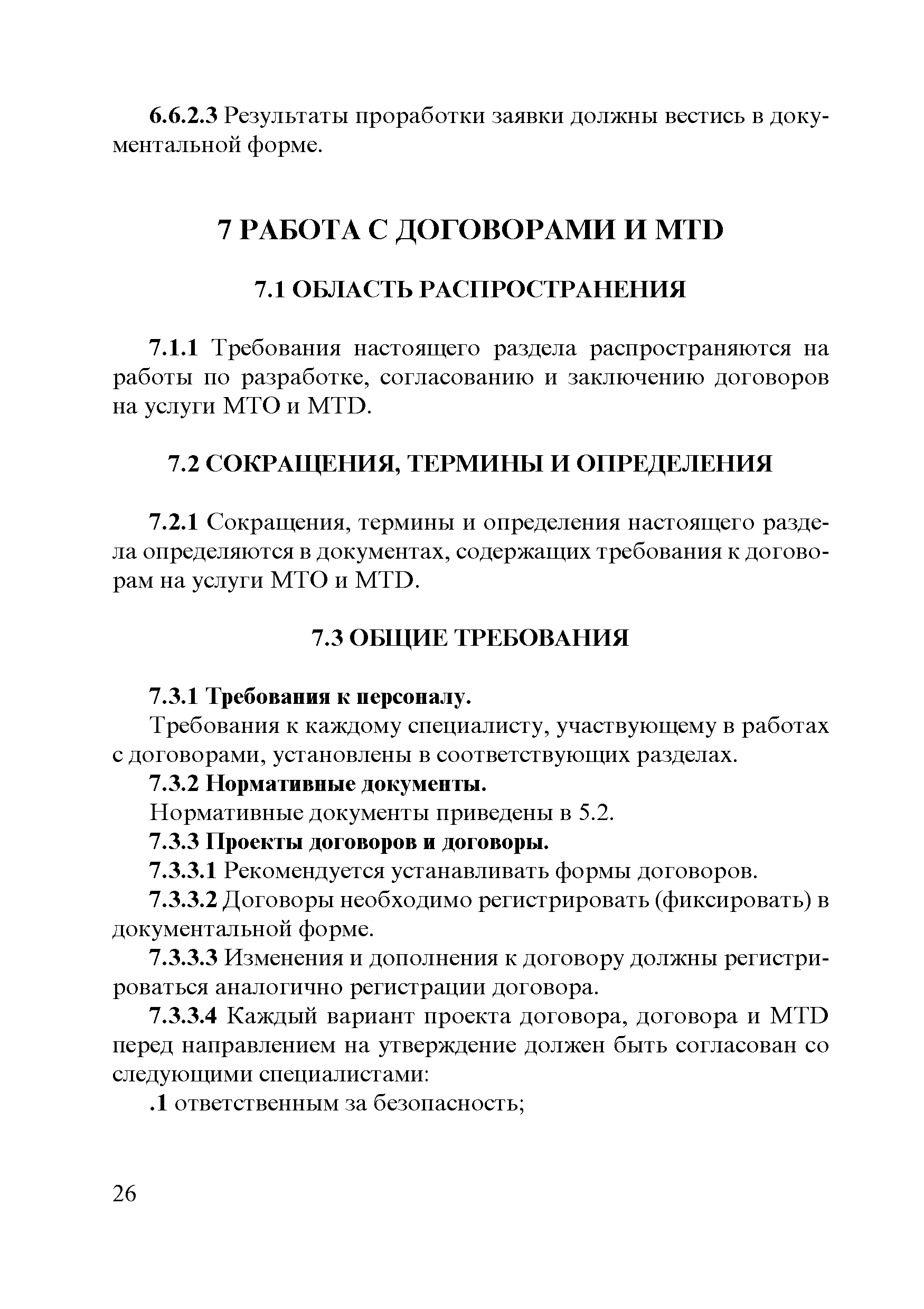 6.6.2.3 Результаты проработки заявки должны вестись в документальной форме.

7 РАБОТА С ДОГОВОРАМИ И MTD

7.1 ОБЛАСТЬ РАСПРОСТРАНЕНИЯ

7.1.1 Требования настоящего раздела распространяются на работы по разработке, согласованию и заключению договоров на услуги МТО и MTD.

7.2 СОКРАЩЕНИЯ, ТЕРМИНЫ И ОПРЕДЕЛЕНИЯ

7.2.1 Сокращения, термины и определения настоящего раздела определяются в документах, содержащих требования к договорам на услуги МТО и MTD.

7.3 ОБЩИЕ ТРЕБОВАНИЯ

7.3.1 Требования к персоналу.

Требования к каждому специалисту, участвующему в работах с договорами, установлены в соответствующих разделах.

7.3.2 Нормативные документы.

Нормативные документы приведены в 5.2.

7.3.3 Проекты договоров и договоры.

7.3.3.1 Рекомендуется устанавливать формы договоров.

7.3.3.2 Договоры необходимо регистрировать (фиксировать) в документальной форме.

7.3.3.3 Изменения и дополнения к договору должны регистрироваться аналогично регистрации договора.

7.3.3.4 Каждый вариант проекта договора, договора и MTD перед направлением на утверждение должен быть согласован со следующими специалистами:

.1 ответственным за безопасность;

26